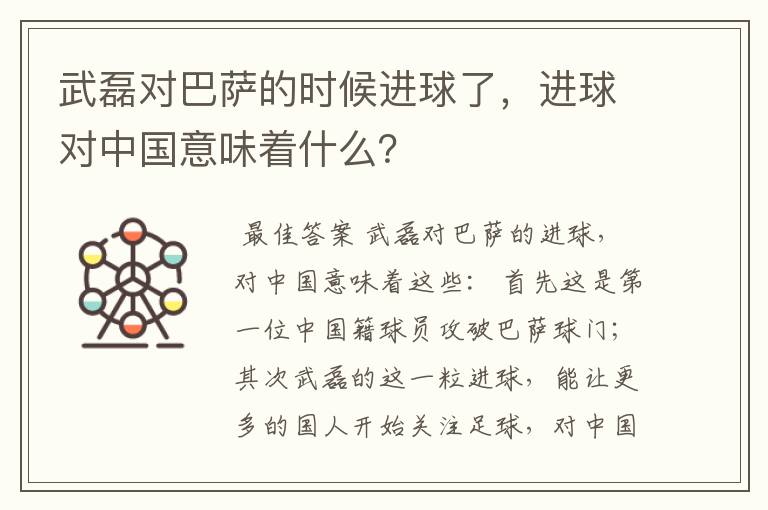 武磊对巴萨的时候进球了，进球对中国意味着什么？

最佳答案 武磊对巴萨的进球，对中国意味着这些： 首先这是第一位中国籍球员攻破巴萨球门；其次武磊的这一粒进球，能让更多的国人开始关注足球，对中国